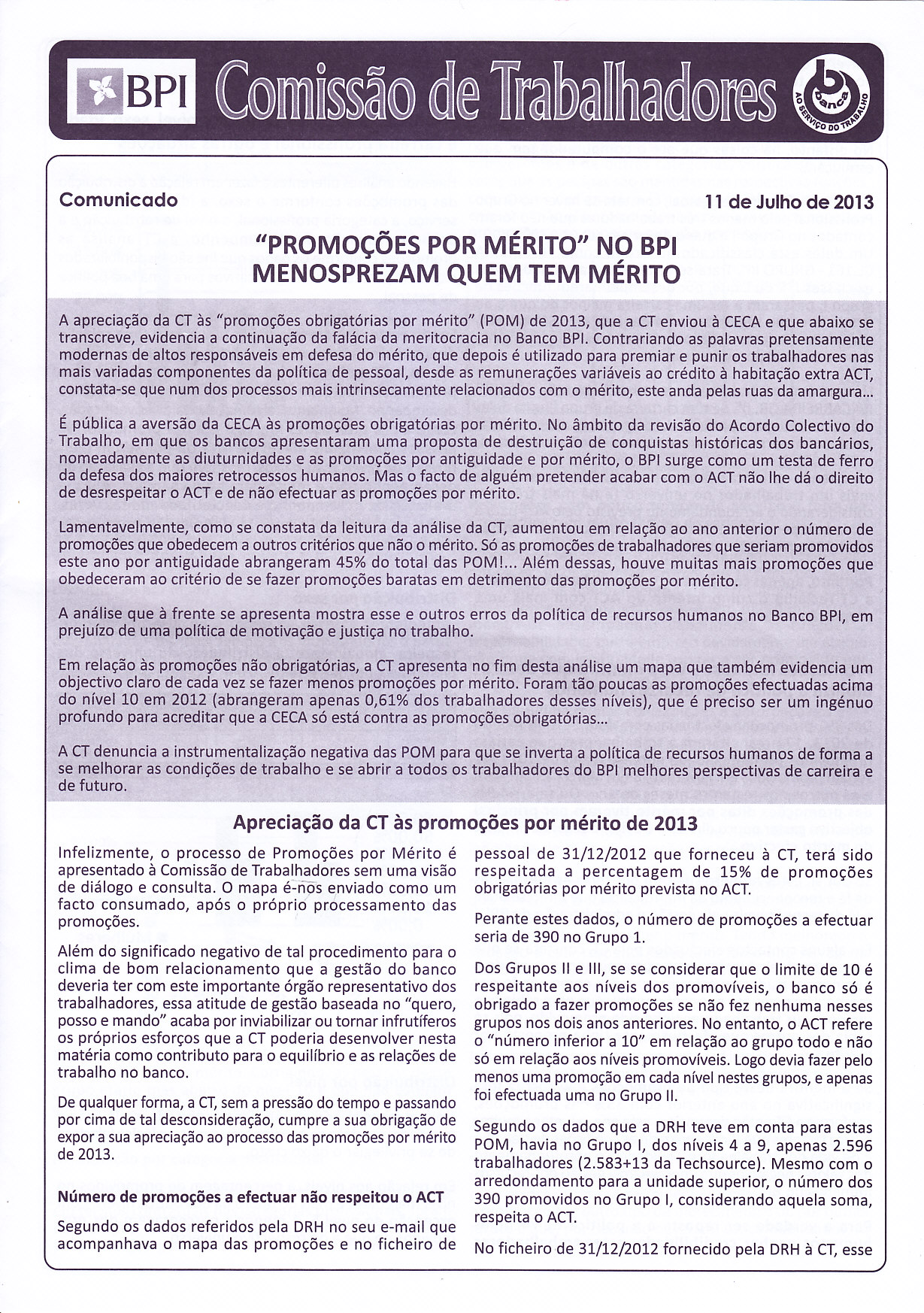 BPI Comissão de Trabalhadores

banca AO SERVIÇO DO TRABALHO

Comunicado

11 de Julho de 2013

"PROMOÇÕES POR MÉRITO" NO BPI MENOSPREZAM QUEM TEM MÉRITO

A apreciação da CT às "promoções obrigatórias por mérito" (POM) de 2013, que a CT enviou à CECA e que abaixo se transcreve, evidencia a continuação da falácia da meritocracia no Banco BPI. Contrariando as palavras pretensamente modernas de altos responsáveis em defesa do mérito, que depois é utilizado para premiar e punir os trabalhadores nas mais variadas componentes da política de pessoal, desde as remunerações variáveis ao crédito à habitação extra ACT, constata-se que num dos processos mais intrinsecamente relacionados com o mérito, este anda pelas ruas da amargura...

É pública a aversão da CECA às promoções obrigatórias por mérito. No âmbito da revisão do Acordo Colectivo do Trabalho, em que os bancos apresentaram uma proposta de destruição de conquistas históricas dos bancários, nomeadamente as diuturnidades e as promoções por antiguidade e por mérito, o BPI surge como um testa de ferro da defesa dos maiores retrocessos humanos. Mas o facto de alguém pretender acabar com o ACT não lhe dá o direito de desrespeitar o ACT e de não efectuar as promoções por mérito.

Lamentavelmente, como se constata da leitura da análise da CT, aumentou em relação ao ano anterior o número de promoções que obedecem a outros critérios que não o mérito. Só as promoções de trabalhadores que seriam promovidos este ano por antiguidade abrangeram 45% do total das POM!... Além dessas, houve muitas mais promoções que obedeceram ao critério de se fazer promoções baratas em detrimento das promoções por mérito.

A análise que à frente se apresenta mostra esse e outros erros da política de recursos humanos no Banco BPI, em prejuízo de uma política de motivação e justiça no trabalho.

Em relação às promoções não obrigatórias, a CT apresenta no fim desta análise um mapa que também evidencia um objectivo claro de cada vez se fazer menos promoções por mérito. Foram tão poucas as promoções efectuadas acima do nível 10 em 2012 (abrangeram apenas 0,61% dos trabalhadores desses níveis), que é preciso ser um ingénuo profundo para acreditar que a CECA só está contra as promoções obrigatórias...

A CT denuncia a instrumentalização negativa das POM para que se inverta a política de recursos humanos de forma a se melhorar as condições de trabalho e se abrir a todos os trabalhadores do BPI melhores perspectivas de carreira e de futuro.

Apreciação da CT às promoções por mérito de 2013

Infelizmente, o processo de Promoções por Mérito é apresentado à Comissão de Trabalhadores sem uma visão de diálogo e consulta. O mapa é-nos enviado como um facto consumado, após o próprio processamento das promoções.

Além do significado negativo de tal procedimento para o clima de bom relacionamento que a gestão do banco deveria ter com este importante órgão representativo dos trabalhadores, essa atitude de gestão baseada no "quero, posso e mando" acaba por inviabilizar ou tornar infrutíferos os próprios esforços que a CT poderia desenvolver nesta matéria como contributo para o equilíbrio e as relações de trabalho no banco.

De qualquer forma, a CT, sem a pressão do tempo e passando por cima de tal desconsideração, cumpre a sua obrigação de expor a sua apreciação ao processo das promoções por mérito de 2013.

Número de promoções a efectuar não respeitou o ACT

Segundo os dados referidos pela DRH no seu e-mail que acompanhava o mapa das promoções e no ficheiro de pessoal de 31/12/2012 que forneceu à CT, terá sido respeitada a percentagem de 15% de promoções obrigatórias por mérito prevista no ACT.

Perante estes dados, o número de promoções a efectuar seria de 390 no Grupo 1.

Dos Grupos II e III, se se considerar que o limite de 10 é respeitante aos níveis dos promovíveis, o banco só é obrigado a fazer promoções se não fez nenhuma nesses grupos nos dois anos anteriores. No entanto, o ACT refere o "número inferior a 10" em relação ao grupo todo e não só em relação aos níveis promovíveis. Logo devia fazer pelo menos uma promoção em cada nível nestes grupos, e apenas foi efectuada uma no Grupo II.

Segundo os dados que a DRH teve em conta para estas POM, havia no Grupo I, dos níveis 4 a 9, apenas 2.596 trabalhadores (2.583+13 da Techsource). Mesmo com o arredondamento para a unidade superior, o número dos 390 promovidos no Grupo I, considerando aquela soma, respeita o ACT.

No ficheiro de 31/12/2012 fornecido pela DRH à CT, esse